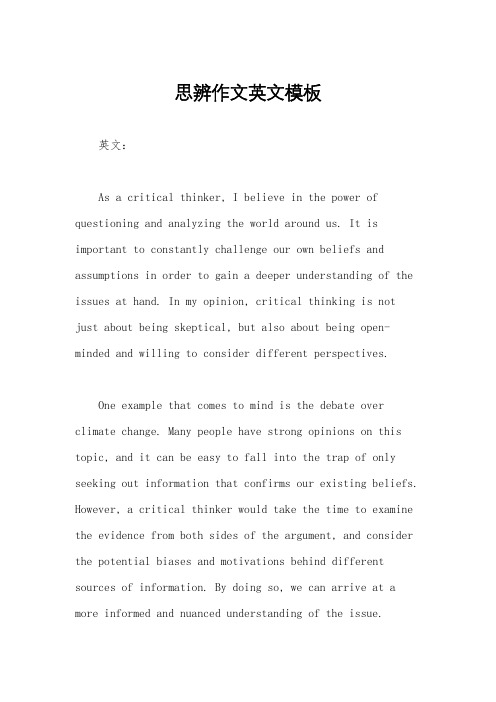 思辨作文英文模板

英文：

As a critical thinker, I believe in the power of questioning and analyzing the world around us. It is important to constantly challenge our own beliefs and assumptions in order to gain a deeper understanding of the issues at hand. In my opinion, critical thinking is not just about being skeptical, but also about being open-minded and willing to consider different perspectives.

One example that comes to mind is the debate over climate change. Many people have strong opinions on this topic, and it can be easy to fall into the trap of only seeking out information that confirms our existing beliefs. However, a critical thinker would take the time to examine the evidence from both sides of the argument, and consider the potential biases and motivations behind different sources of information. By doing so, we can arrive at a more informed and nuanced understanding of the issue.